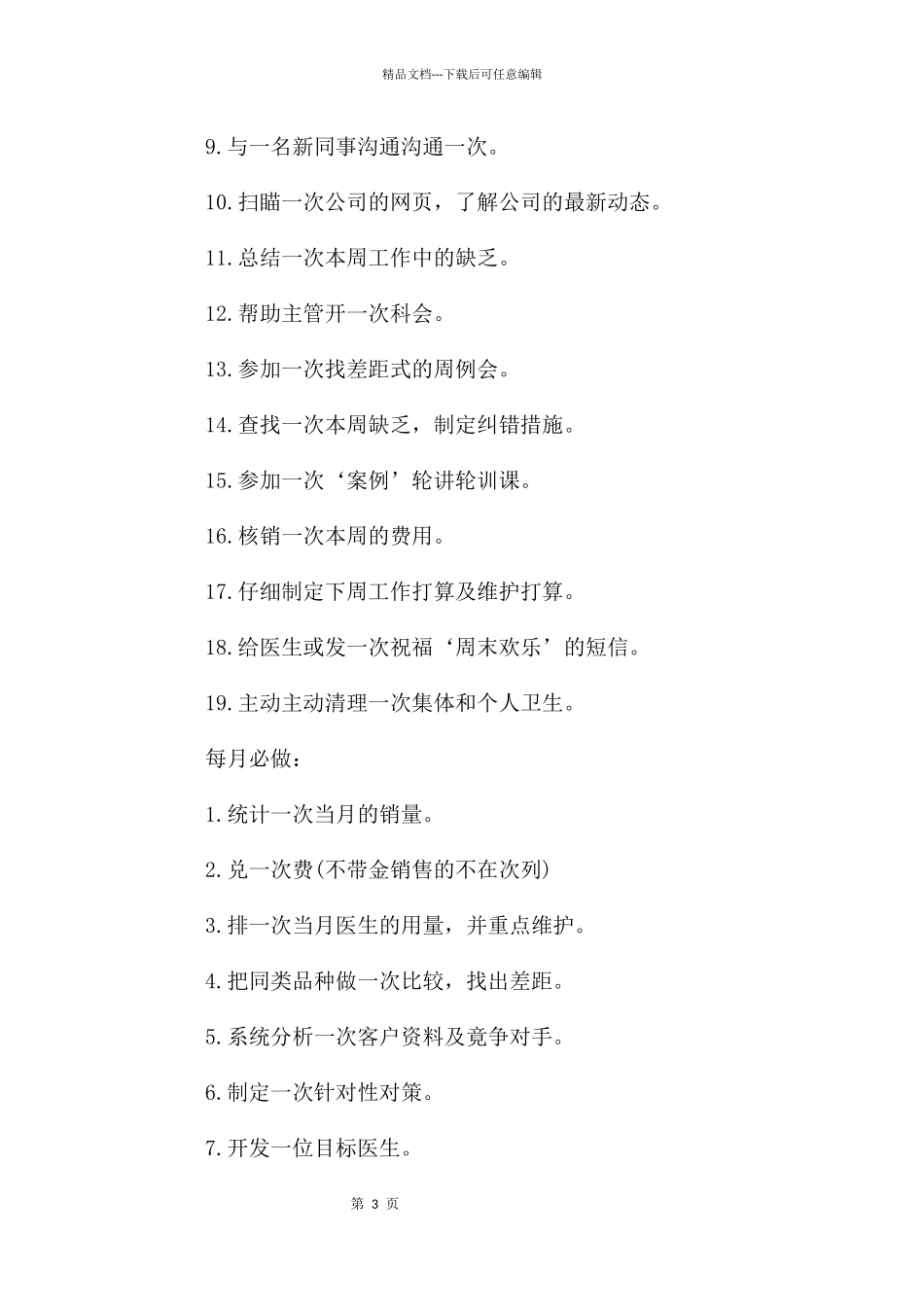 精品文档---下载后可任意编辑

9.与一名新同事沟通沟通一次。

10.扫瞄一次公司的网页，了解公司的最新动态。

11.总结一次本周工作中的缺乏。

12.帮助主管开一次科会。

13.参加一次找差距式的周例会。

14.查找一次本周缺乏，制定纠错措施。

15.参加一次‘案例’轮讲轮训课。

16.核销一次本周的费用。

17.仔细制定下周工作打算及维护打算。

18.给医生或发一次祝福‘周末欢乐’的短信。

19.主动主动清理一次集体和个人卫生。

每月必做：

1.统计一次当月的销量。

2.兑一次费(不带金销售的不在次列)

3.排一次当月医生的用量，并重点维护。

4.把同类品种做一次比较，找出差距。

5.系统分析一次客户资料及竞争对手。

6.制定一次针对性对策。

7.开发一位目标医生。

第 3 页